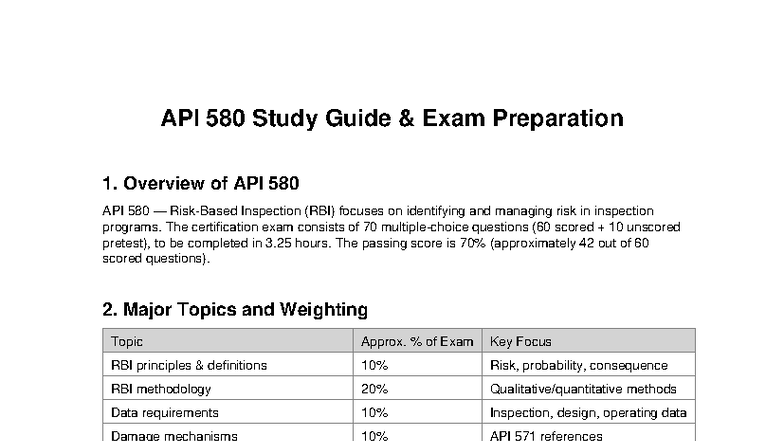 API 580 Study Guide & Exam Preparation

1. Overview of API 580

API 580 — Risk-Based Inspection (RBI) focuses on identifying and managing risk in inspection programs. The certification exam consists of 70 multiple-choice questions (60 scored + 10 unscored pretest), to be completed in 3.25 hours. The passing score is 70% (approximately 42 out of 60 scored questions).

2. Major Topics and Weighting

| Topic | Approx. % of Exam | Key Focus |
|---|---|---|
| RBI principles & definitions | 10% | Risk, probability, consequence |
| RBI methodology | 20% | Qualitative/quantitative methods |
| Data requirements | 10% | Inspection, design, operating data |
| Damage mechanisms | 10% | API 571 references |